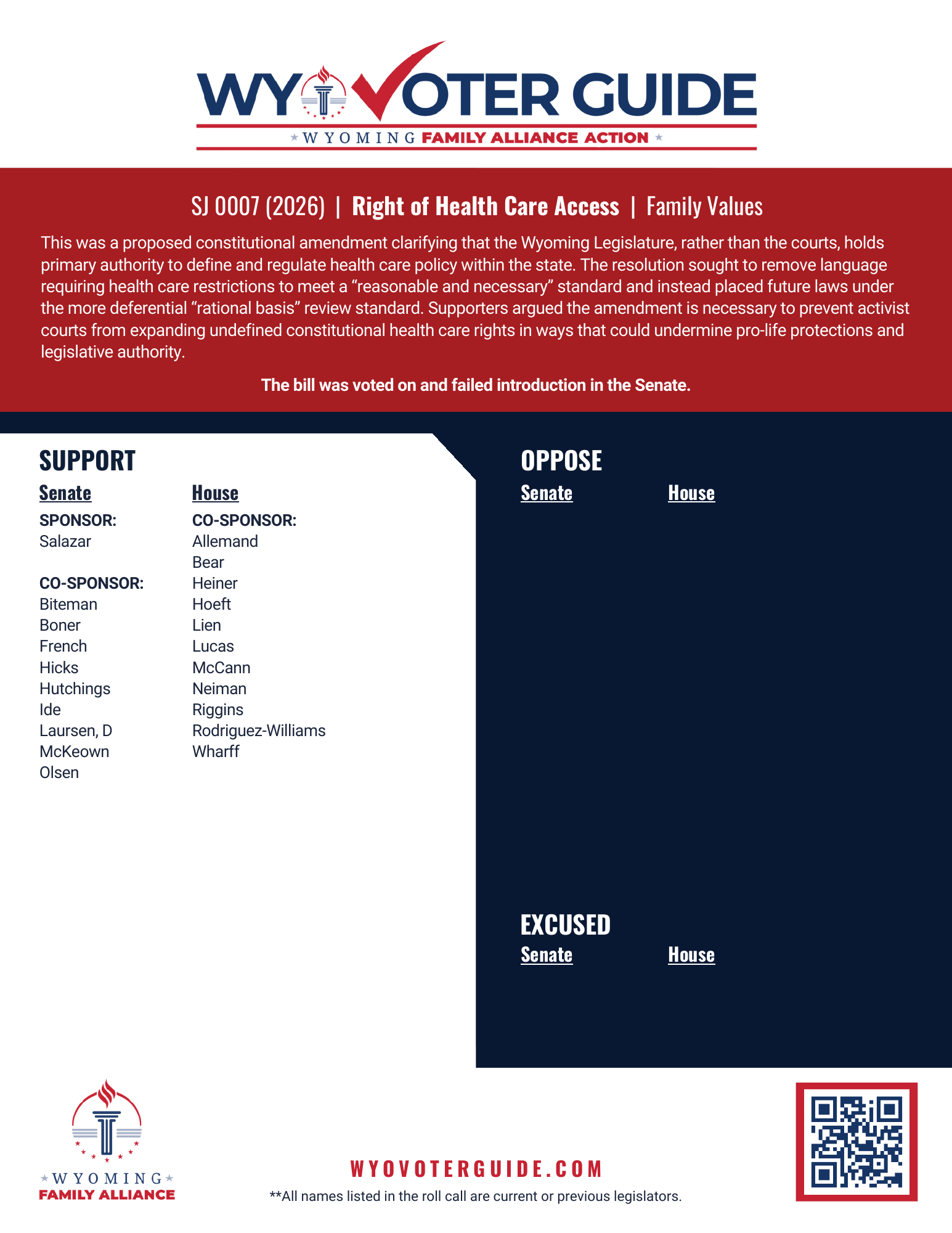 WY VOTER GUIDE
WYOMING FAMILY ALLIANCE ACTION

SJ 0007 (2026) | Right of Health Care Access | Family Values

This was a proposed constitutional amendment clarifying that the Wyoming Legislature, rather than the courts, holds primary authority to define and regulate health care policy within the state. The resolution sought to remove language requiring health care restrictions to meet a “reasonable and necessary” standard and instead placed future laws under the more deferential “rational basis” review standard. Supporters argued the amendment is necessary to prevent activist courts from expanding undefined constitutional health care rights in ways that could undermine pro-life protections and legislative authority.

The bill was voted on and failed introduction in the Senate.

SUPPORT

Senate

SPONSOR:
Salazar

CO-SPONSOR:
Biteman
Boner
French
Hicks
Hutchings
Ide
Laursen, D
McKeown
Olsen

House

CO-SPONSOR:
Allemand
Bear
Heiner
Hoeft
Lien
Lucas
McCann
Neiman
Riggins
Rodriguez-Williams
Wharff

OPPOSE

Senate

House

EXCUSED

Senate

House

WYOMING
FAMILY ALLIANCE

WYOVOTERGUIDE.COM
**All names listed in the roll call are current or previous legislators.